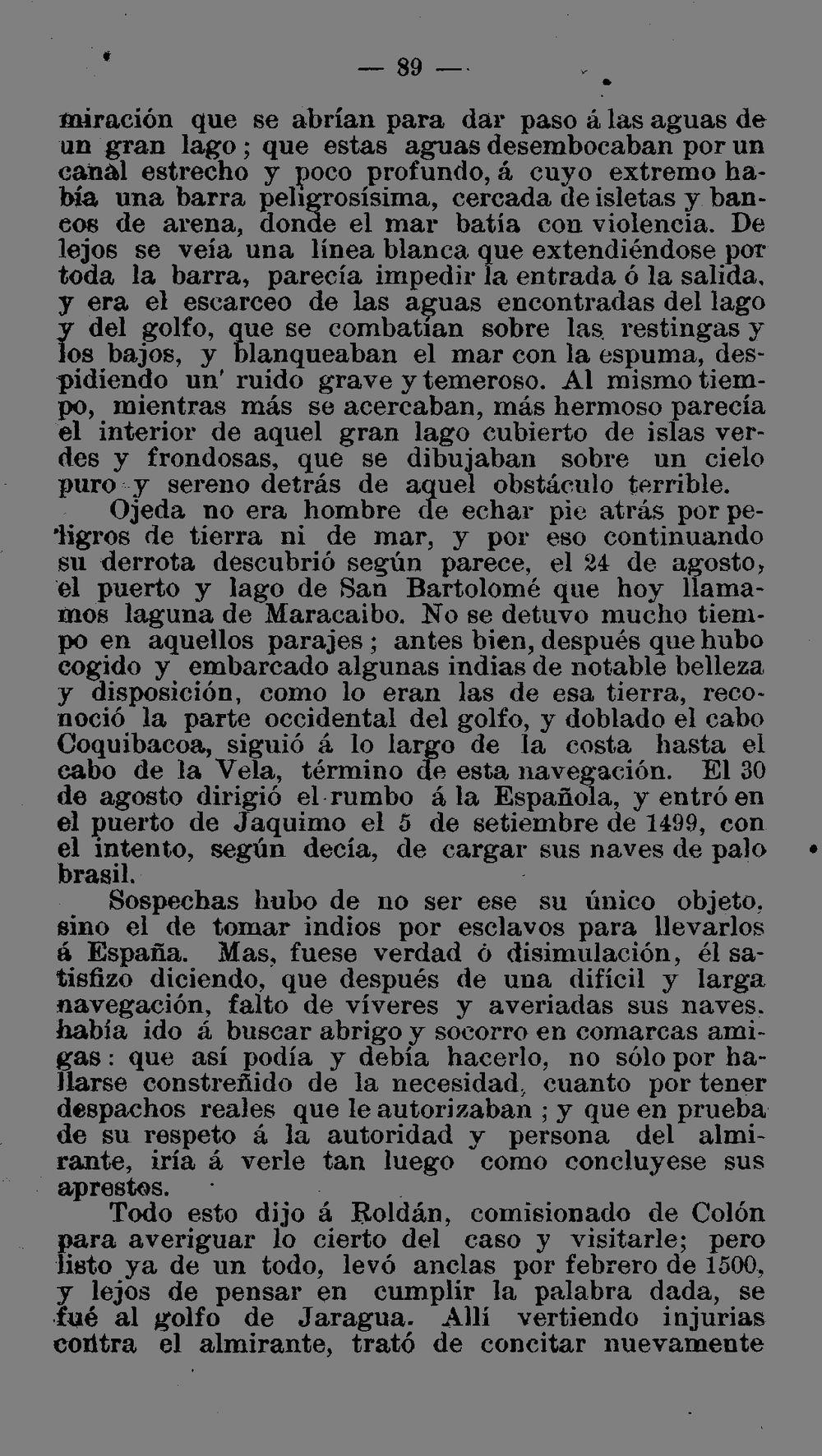 — 89 —

miración que se abrían para dar paso á las aguas de un gran lago; que estas aguas desembocaban por un canal estrecho y poco profundo, á cuyo extremo había una barra peligrosísima, cercada de isletas y bancos de arena, donde el mar batía con violencia. De lejos se veía una línea blanca que extendiéndose por toda la barra, parecía impedir la entrada ó la salida, y era el escarceo de las aguas encontradas del lago y del golfo, que se combatían sobre las restingas y los bajos, y blanqueaban el mar con la espuma, despidiendo un' ruido grave y temeroso. Al mismo tiempo, mientras más se acercaban, más hermoso parecía el interior de aquel gran lago cubierto de islas verdes y frondosas, que se dibujaban sobre un cielo puro y sereno detrás de aquel obstáculo terrible.

Ojeda no era hombre de echar pie atrás por peligros de tierra ni de mar, y por eso continuando su derrota descubrió según parece, el 24 de agosto, el puerto y lago de San Bartolomé que hoy llamamos laguna de Maracaibo. No se detuvo mucho tiempo en aquellos parajes; antes bien, después que hubo cogido y embarcado algunas indias de notable belleza y disposición, como lo eran las de esa tierra, reconoció la parte occidental del golfo, y doblado el cabo Coquibacoa, siguió á lo largo de la costa hasta el cabo de la Vela, término de esta navegación. El 30 de agosto dirigió el rumbo á la Española, y entró en el puerto de Jaquimo el 5 de setiembre de 1499, con el intento, según decía, de cargar sus naves de palo brasil.

Sospechas hubo de no ser ese su único objeto, sino el de tomar indios por esclavos para llevarlos á España. Mas, fuese verdad ó disimulación, él satisfizo diciendo, que después de una difícil y larga navegación, falto de víveres y averiadas sus naves, había ido á buscar abrigo y socorro en comarcas amigas: que así podía y debía hacerlo, no sólo por hallarse constreñido de la necesidad, cuanto por tener despachos reales que le autorizaban; y que en prueba de su respeto á la autoridad y persona del almirante, iría á verle tan luego como concluyese sus aprestos.

Todo esto dijo á Roldán, comisionado de Colón para averiguar lo cierto del caso y visitarle; pero listo ya de un todo, levó anclas por febrero de 1500, y lejos de pensar en cumplir la palabra dada, se fué al golfo de Jaragua. Allí vertiendo injurias contra el almirante, trató de concitar nuevamente